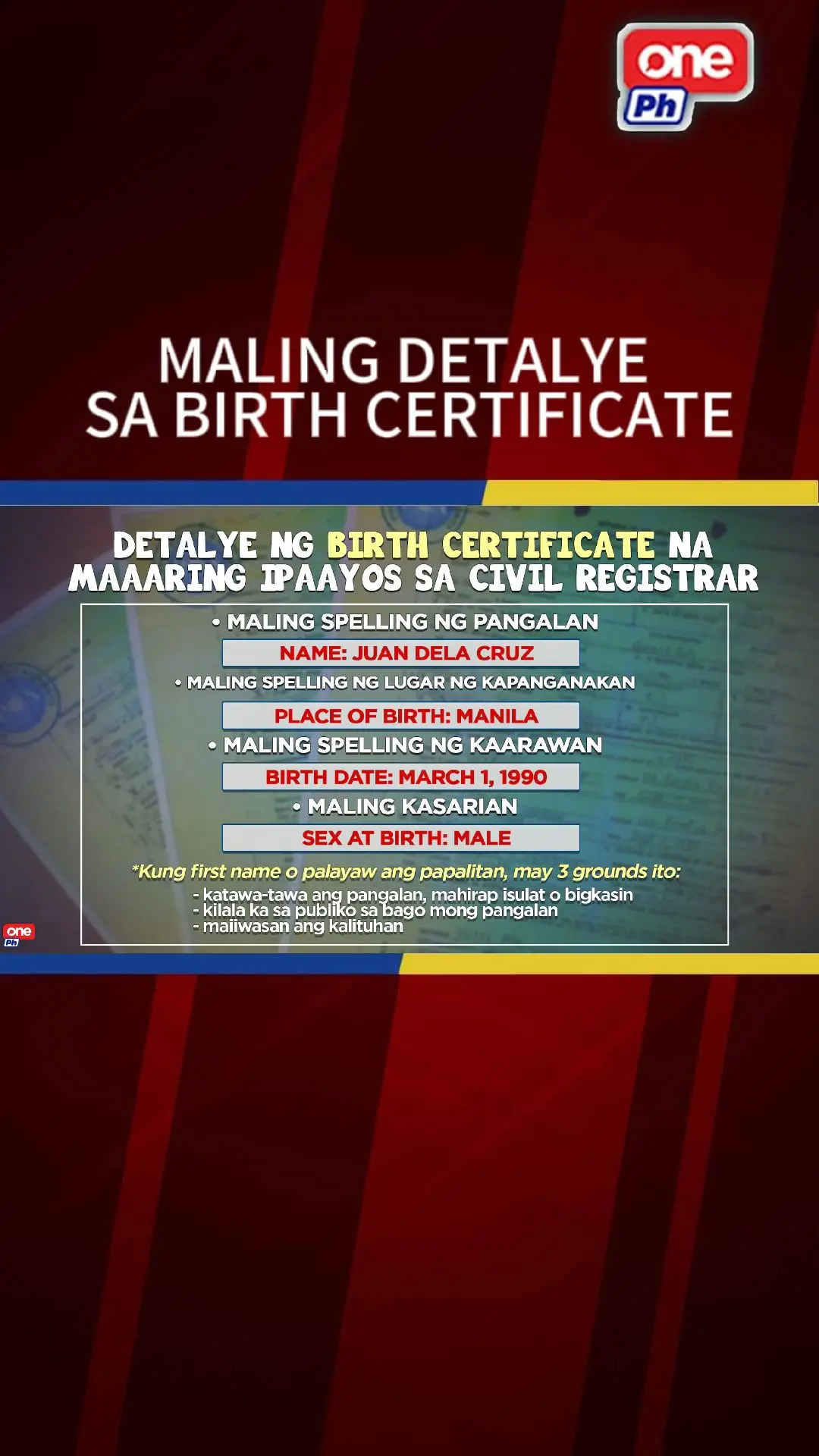 one Ph

MALING DETALYE SA BIRTH CERTIFICATE

DETALYE NG BIRTH CERTIFICATE NA MAAARING IPAAYOS SA CIVIL REGISTRAR

• MALING SPELLING NG PANGALAN

NAME: JUAN DELA CRUZ

• MALING SPELLING NG LUGAR NG KAPANGANAKAN

PLACE OF BIRTH: MANILA

• MALING SPELLING NG KAARAWAN

BIRTH DATE: MARCH 1, 1990

• MALING KASARIAN

SEX AT BIRTH: MALE

*Kung first name o palayaw ang papalitan, may 3 grounds ito:
- katawa-tawa ang pangalan, mahirap isulat o bigkasin
- kilala ka sa publiko sa bago mong pangalan
- maiiwasan ang kalituhan

one Ph